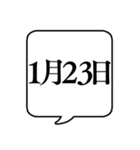 1月23日